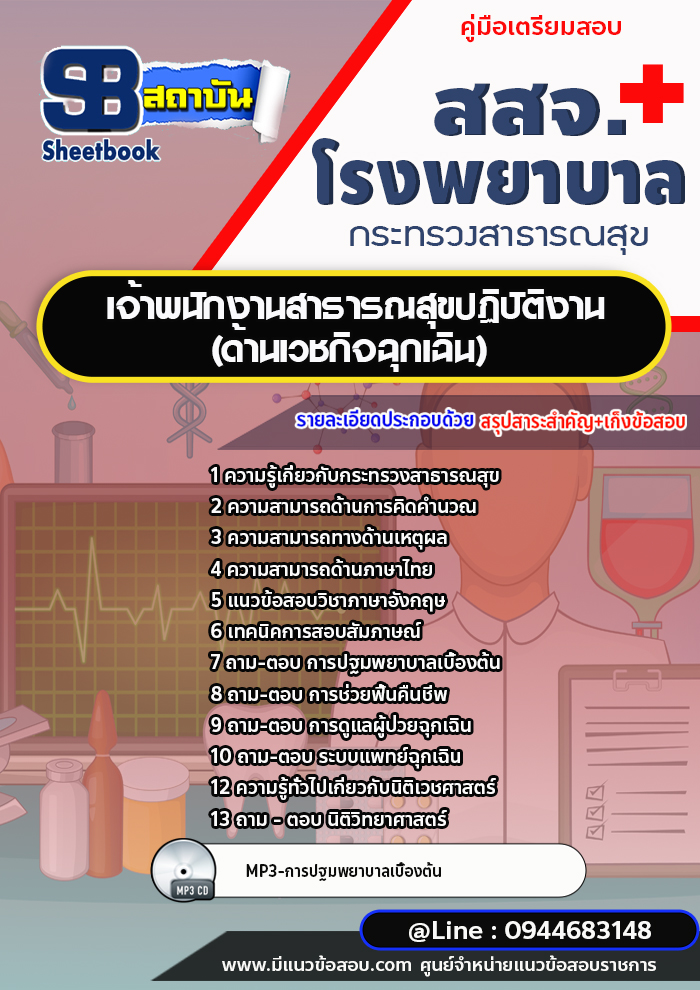 SB สถาบัน
Sheetbook

คู่มือเตรียมสอบ

สสจ.
โรงพยาบาล
กระทรวงสาธารณสุข

เจ้าพนักงานสาธารณสุขปฏิบัติงาน
(ด้านเวชกิจฉุกเฉิน)

รายละเอียดประกอบด้วย สรุปสาระสำคัญ+เก็งข้อสอบ

1 ความรู้เกี่ยวกับกระทรวงสาธารณสุข
2 ความสามารถด้านการคิดคำนวณ
3 ความสามารถทางด้านเหตุผล
4 ความสามารถด้านภาษาไทย
5 แนวข้อสอบวิชาภาษาอังกฤษ
6 เทคนิคการสอบสัมภาษณ์
7 ถาม-ตอบ การปฐมพยาบาลเบื้องต้น
8 ถาม-ตอบ การช่วยฟื้นคืนชีพ
9 ถาม-ตอบ การดูแลผู้ป่วยฉุกเฉิน
10 ถาม-ตอบ ระบบแพทย์ฉุกเฉิน
12 ความรู้ทั่วไปเกี่ยวกับนิติเวชศาสตร์
13 ถาม - ตอบ นิติวิทยาศาสตร์

MP3 CD
MP3-การปฐมพยาบาลเบื้องต้น

@Line : 0944683148

www.มีแนวข้อสอบ.com ศูนย์จำหน่ายแนวข้อสอบราชการ